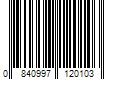 0 840997 120103